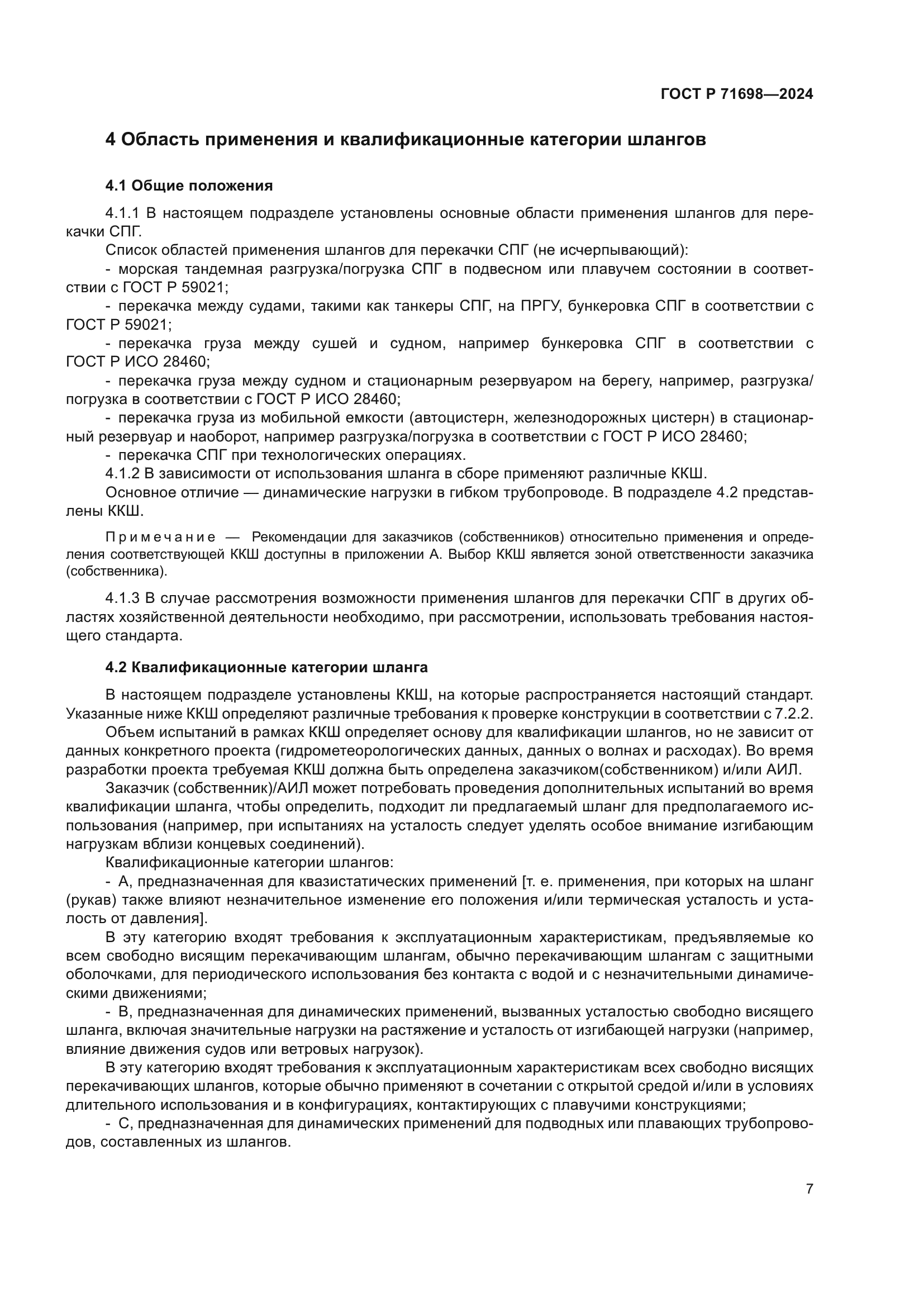 ГОСТ Р 71698—2024

4 Область применения и квалификационные категории шлангов

4.1 Общие положения

4.1.1 В настоящем подразделе установлены основные области применения шлангов для перекачки СПГ.

Список областей применения шлангов для перекачки СПГ (не исчерпывающий):

- морская тандемная разгрузка/погрузка СПГ в подвесном или плавучем состоянии в соответствии с ГОСТ Р 59021;

- перекачка между судами, такими как танкеры СПГ, на ПРГУ, бункеровка СПГ в соответствии с ГОСТ Р 59021;

- перекачка груза между сушей и судном, например бункеровка СПГ в соответствии с ГОСТ Р ИСО 28460;

- перекачка груза между судном и стационарным резервуаром на берегу, например, разгрузка/погрузка в соответствии с ГОСТ Р ИСО 28460;

- перекачка груза из мобильной емкости (автоцистерн, железнодорожных цистерн) в стационарный резервуар и наоборот, например разгрузка/погрузка в соответствии с ГОСТ Р ИСО 28460;

- перекачка СПГ при технологических операциях.

4.1.2 В зависимости от использования шланга в сборе применяют различные ККШ.

Основное отличие — динамические нагрузки в гибком трубопроводе. В подразделе 4.2 представлены ККШ.

Примечание — Рекомендации для заказчиков (собственников) относительно применения и определения соответствующей ККШ доступны в приложении А. Выбор ККШ является зоной ответственности заказчика (собственника).

4.1.3 В случае рассмотрения возможности применения шлангов для перекачки СПГ в других областях хозяйственной деятельности необходимо, при рассмотрении, использовать требования настоящего стандарта.

4.2 Квалификационные категории шланга

В настоящем подразделе установлены ККШ, на которые распространяется настоящий стандарт. Указанные ниже ККШ определяют различные требования к проверке конструкции в соответствии с 7.2.2.

Объем испытаний в рамках ККШ определяет основу для квалификации шлангов, но не зависит от данных конкретного проекта (гидрометеорологических данных, данных о волнах и расходах). Во время разработки проекта требуемая ККШ должна быть определена заказчиком(собственником) и/или АИЛ.

Заказчик (собственник)/АИЛ может потребовать проведения дополнительных испытаний во время квалификации шланга, чтобы определить, подходит ли предлагаемый шланг для предполагаемого использования (например, при испытаниях на усталость следует уделять особое внимание изгибающим нагрузкам вблизи концевых соединений).

Квалификационные категории шлангов:

- А, предназначенная для квазистатических применений [т. е. применения, при которых на шланг (рукав) также влияют незначительное изменение его положения и/или термическая усталость и усталость от давления].

В эту категорию входят требования к эксплуатационным характеристикам, предъявляемые ко всем свободно висящим перекачивающим шлангам, обычно перекачивающим шлангам с защитными оболочками, для периодического использования без контакта с водой и с незначительными динамическими движениями;

- В, предназначенная для динамических применений, вызванных усталостью свободно висящего шланга, включая значительные нагрузки на растяжение и усталость от изгибающей нагрузки (например, влияние движения судов или ветровых нагрузок).

В эту категорию входят требования к эксплуатационным характеристикам всех свободно висящих перекачивающих шлангов, которые обычно применяют в сочетании с открытой средой и/или в условиях длительного использования и в конфигурациях, контактирующих с плавучими конструкциями;

- С, предназначенная для динамических применений для подводных или плавающих трубопроводов, составленных из шлангов.

7